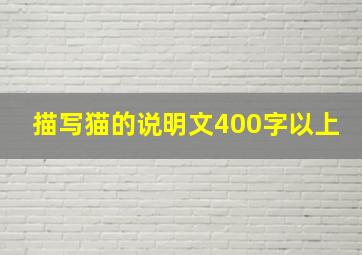 描写猫的说明文400字以上